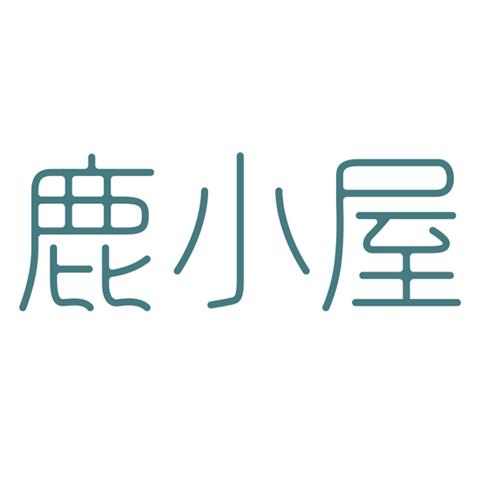 鹿小屋